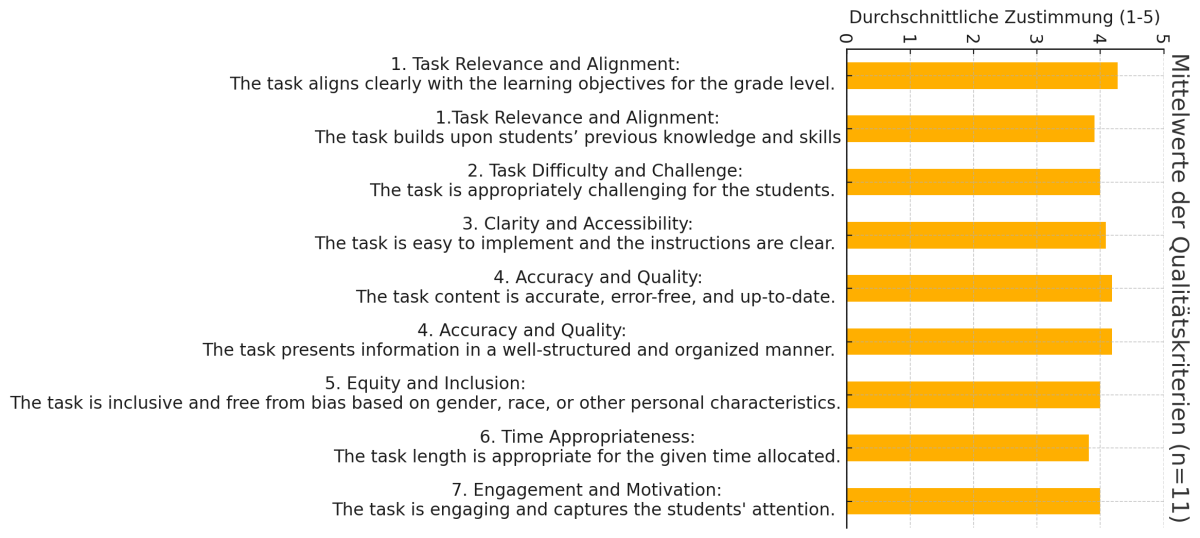 Mittelwerte der Qualitätskriterien (n=11)

Durchschnittliche Zustimmung (1-5)

0 1 2 3 4 5

1. Task Relevance and Alignment:
The task aligns clearly with the learning objectives for the grade level.

1.Task Relevance and Alignment:
The task builds upon students’ previous knowledge and skills

2. Task Difficulty and Challenge:
The task is appropriately challenging for the students.

3. Clarity and Accessibility:
The task is easy to implement and the instructions are clear.

4. Accuracy and Quality:
The task content is accurate, error-free, and up-to-date.

4. Accuracy and Quality:
The task presents information in a well-structured and organized manner.

5. Equity and Inclusion:
The task is inclusive and free from bias based on gender, race, or other personal characteristics.

6. Time Appropriateness:
The task length is appropriate for the given time allocated.

7. Engagement and Motivation:
The task is engaging and captures the students' attention.